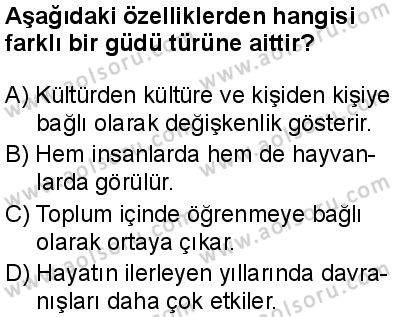 Aşağıdaki özelliklerden hangisi farklı bir güdü türüne aittir?

A) Kültürden kültüre ve kişiden kişiye bağlı olarak değişkenlik gösterir.
B) Hem insanlarda hem de hayvanlarda görülür.
C) Toplum içinde öğrenmeye bağlı olarak ortaya çıkar.
D) Hayatın ilerleyen yıllarında davranışları daha çok etkiler.

www.aolsoru.com